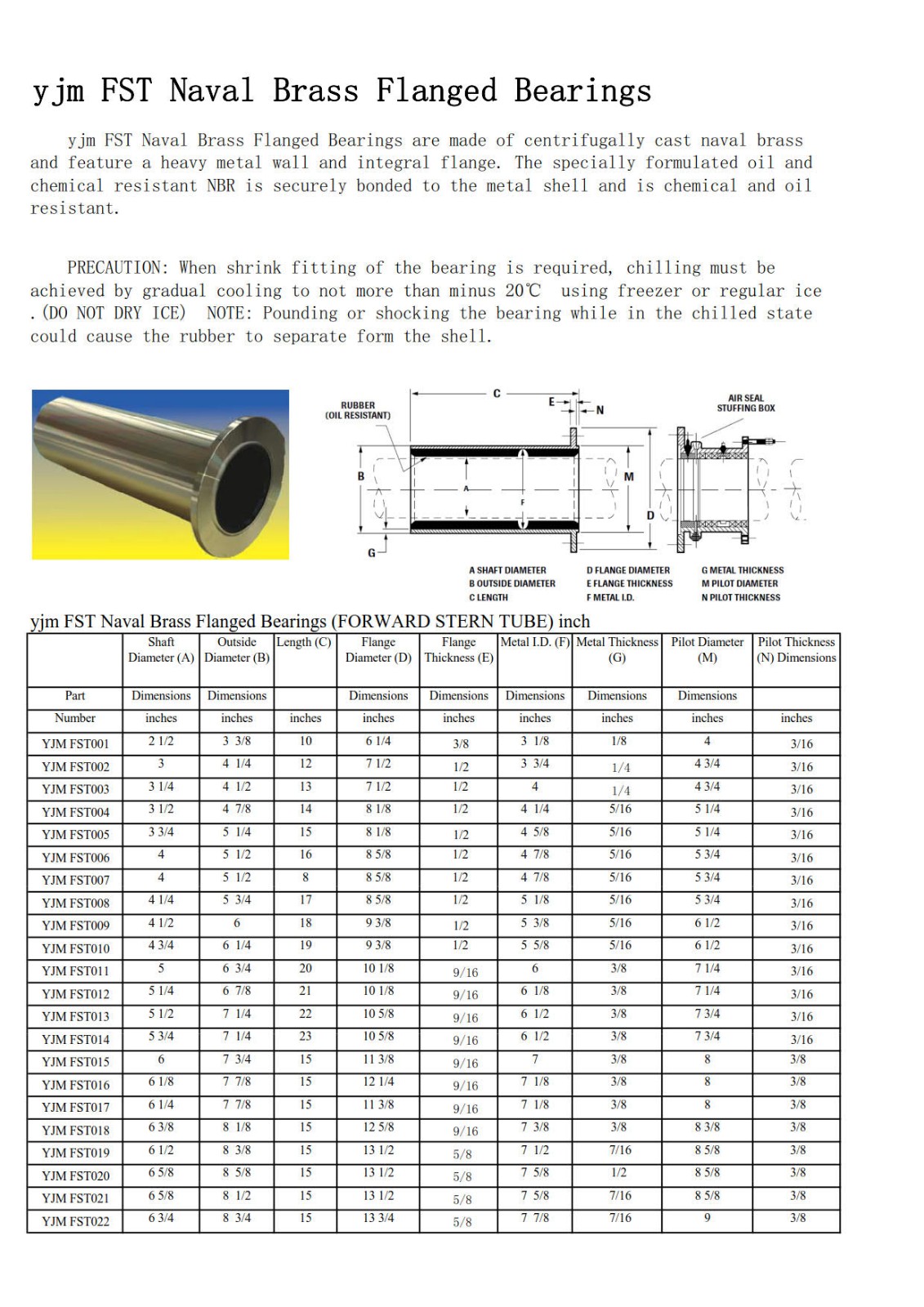 yjm FST Naval Brass Flanged Bearings

yjm FST Naval Brass Flanged Bearings are made of centrifugally cast naval brass and feature a heavy metal wall and integral flange. The specially formulated oil and chemical resistant NBR is securely bonded to the metal shell and is chemical and oil resistant.

PRECAUTION: When shrink fitting of the bearing is required, chilling must be achieved by gradual cooling to not more than minus 20℃ using freezer or regular ice .(DO NOT DRY ICE) NOTE: Pounding or shocking the bearing while in the chilled state could cause the rubber to separate form the shell.

RUBBER (OIL RESISTANT)
C
E
N
AIR SEAL STUFFING BOX
B
A
F
M
D
G

A SHAFT DIAMETER
B OUTSIDE DIAMETER
C LENGTH
D FLANGE DIAMETER
E FLANGE THICKNESS
F METAL I.D.
G METAL THICKNESS
M PILOT DIAMETER
N PILOT THICKNESS

yjm FST Naval Brass Flanged Bearings (FORWARD STERN TUBE) inch

| | Shaft Diameter (A) | Outside Diameter (B) | Length (C) | Flange Diameter (D) | Flange Thickness (E) | Metal I.D. (F) | Metal Thickness (G) | Pilot Diameter (M) | Pilot Thickness (N) Dimensions |
|---|---|---|---|---|---|---|---|---|---|
| Part | Dimensions | Dimensions | | Dimensions | Dimensions | Dimensions | Dimensions | Dimensions | |
| Number | inches | inches | inches | inches | inches | inches | inches | inches | inches |
| YJM FST001 | 2 1/2 | 3 3/8 | 10 | 6 1/4 | 3/8 | 3 1/8 | 1/8 | 4 | 3/16 |
| YJM FST002 | 3 | 4 1/4 | 12 | 7 1/2 | 1/2 | 3 3/4 | 1/4 | 4 3/4 | 3/16 |
| YJM FST003 | 3 1/4 | 4 1/2 | 13 | 7 1/2 | 1/2 | 4 | 1/4 | 4 3/4 | 3/16 |
| YJM FST004 | 3 1/2 | 4 7/8 | 14 | 8 1/8 | 1/2 | 4 1/4 | 5/16 | 5 1/4 | 3/16 |
| YJM FST005 | 3 3/4 | 5 1/4 | 15 | 8 1/8 | 1/2 | 4 5/8 | 5/16 | 5 1/4 | 3/16 |
| YJM FST006 | 4 | 5 1/2 | 16 | 8 5/8 | 1/2 | 4 7/8 | 5/16 | 5 3/4 | 3/16 |
| YJM FST007 | 4 | 5 1/2 | 8 | 8 5/8 | 1/2 | 4 7/8 | 5/16 | 5 3/4 | 3/16 |
| YJM FST008 | 4 1/4 | 5 3/4 | 17 | 8 5/8 | 1/2 | 5 1/8 | 5/16 | 5 3/4 | 3/16 |
| YJM FST009 | 4 1/2 | 6 | 18 | 9 3/8 | 1/2 | 5 3/8 | 5/16 | 6 1/2 | 3/16 |
| YJM FST010 | 4 3/4 | 6 1/4 | 19 | 9 3/8 | 1/2 | 5 5/8 | 5/16 | 6 1/2 | 3/16 |
| YJM FST011 | 5 | 6 3/4 | 20 | 10 1/8 | 9/16 | 6 | 3/8 | 7 1/4 | 3/16 |
| YJM FST012 | 5 1/4 | 6 7/8 | 21 | 10 1/8 | 9/16 | 6 1/8 | 3/8 | 7 1/4 | 3/16 |
| YJM FST013 | 5 1/2 | 7 1/4 | 22 | 10 5/8 | 9/16 | 6 1/2 | 3/8 | 7 3/4 | 3/16 |
| YJM FST014 | 5 3/4 | 7 1/4 | 23 | 10 5/8 | 9/16 | 6 1/2 | 3/8 | 7 3/4 | 3/16 |
| YJM FST015 | 6 | 7 3/4 | 15 | 11 3/8 | 9/16 | 7 | 3/8 | 8 | 3/8 |
| YJM FST016 | 6 1/8 | 7 7/8 | 15 | 12 1/4 | 9/16 | 7 1/8 | 3/8 | 8 | 3/8 |
| YJM FST017 | 6 1/4 | 7 7/8 | 15 | 11 3/8 | 9/16 | 7 1/8 | 3/8 | 8 | 3/8 |
| YJM FST018 | 6 3/8 | 8 1/8 | 15 | 12 5/8 | 9/16 | 7 3/8 | 3/8 | 8 3/8 | 3/8 |
| YJM FST019 | 6 1/2 | 8 3/8 | 15 | 13 1/2 | 5/8 | 7 1/2 | 7/16 | 8 5/8 | 3/8 |
| YJM FST020 | 6 5/8 | 8 5/8 | 15 | 13 1/2 | 5/8 | 7 5/8 | 1/2 | 8 5/8 | 3/8 |
| YJM FST021 | 6 5/8 | 8 1/2 | 15 | 13 1/2 | 5/8 | 7 5/8 | 7/16 | 8 5/8 | 3/8 |
| YJM FST022 | 6 3/4 | 8 3/4 | 15 | 13 3/4 | 5/8 | 7 7/8 | 7/16 | 9 | 3/8 |